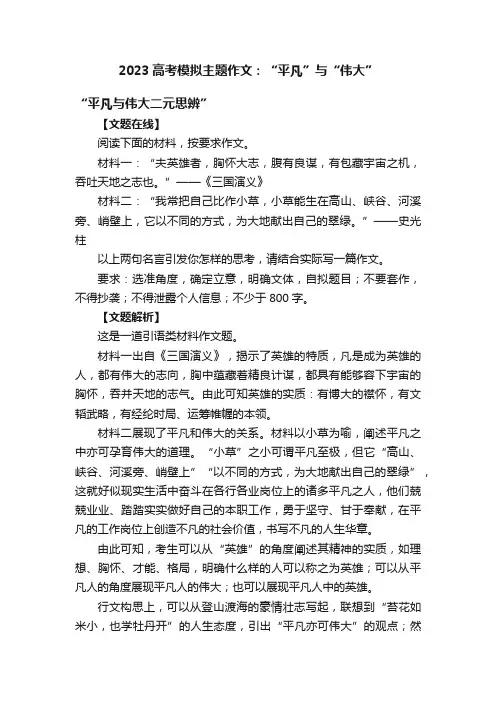 2023 高考模拟主题作文：“平凡”与“伟大”

“平凡与伟大二元思辨”

【文题在线】

阅读下面的材料，按要求作文。

材料一：“夫英雄者，胸怀大志，腹有良谋，有包藏宇宙之机，吞吐天地之志也。”——《三国演义》

材料二：“我常把自己比作小草，小草能生在高山、峡谷、河溪旁、峭壁上，它以不同的方式，为大地献出自己的翠绿。”——史光柱

以上两句名言引发你怎样的思考，请结合实际写一篇作文。

要求：选准角度，确定立意，明确文体，自拟题目；不要套作，不得抄袭；不得泄露个人信息；不少于 800 字。

【文题解析】

这是一道引语类材料作文题。

材料一出自《三国演义》，揭示了英雄的特质，凡是成为英雄的人，都有伟大的志向，胸中蕴藏着精良计谋，都具有能够容下宇宙的胸怀，吞并天地的志气。由此可知英雄的实质：有博大的襟怀，有文韬武略，有经纶时局、运筹帷幄的本领。

材料二展现了平凡和伟大的关系。材料以小草为喻，阐述平凡之中亦可孕育伟大的道理。“小草”之小可谓平凡至极，但它“高山、峡谷、河溪旁、峭壁上”“以不同的方式，为大地献出自己的翠绿”，这就好似现实生活中奋斗在各行各业岗位上的诸多平凡之人，他们兢兢业业、踏踏实实做好自己的本职工作，勇于坚守、甘于奉献，在平凡的工作岗位上创造不凡的社会价值，书写不凡的人生华章。

由此可知，考生可以从“英雄”的角度阐述其精神的实质，如理想、胸怀、才能、格局，明确什么样的人可以称之为英雄；可以从平凡人的角度展现平凡人的伟大；也可以展现平凡人中的英雄。

行文构思上，可以从登山渡海的豪情壮志写起，联想到“苔花如米小，也学牡丹开”的人生态度，引出“平凡亦可伟大”的观点；然